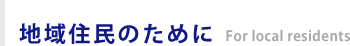 地域住民のために For local residents